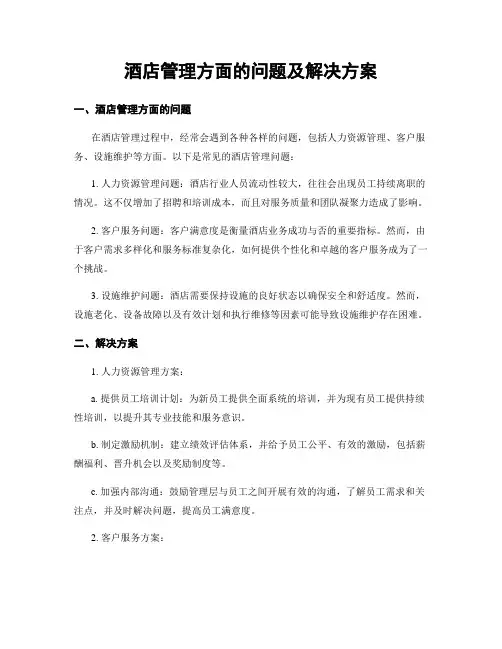 酒店管理方面的问题及解决方案

一、酒店管理方面的问题

在酒店管理过程中，经常会遇到各种各样的问题，包括人力资源管理、客户服务、设施维护等方面。以下是常见的酒店管理问题：

1. 人力资源管理问题：酒店行业人员流动性较大，往往会出现员工持续离职的情况。这不仅增加了招聘和培训成本，而且对服务质量和团队凝聚力造成了影响。

2. 客户服务问题：客户满意度是衡量酒店业务成功与否的重要指标。然而，由于客户需求多样化和服务标准复杂化，如何提供个性化和卓越的客户服务成为了一个挑战。

3. 设施维护问题：酒店需要保持设施的良好状态以确保安全和舒适度。然而，设施老化、设备故障以及有效计划和执行维修等因素可能导致设施维护存在困难。

二、解决方案

1. 人力资源管理方案：

a. 提供员工培训计划：为新员工提供全面系统的培训，并为现有员工提供持续性培训，以提升其专业技能和服务意识。

b. 制定激励机制：建立绩效评估体系，并给予员工公平、有效的激励，包括薪酬福利、晋升机会以及奖励制度等。

c. 加强内部沟通：鼓励管理层与员工之间开展有效的沟通，了解员工需求和关注点，并及时解决问题，提高员工满意度。

2. 客户服务方案：